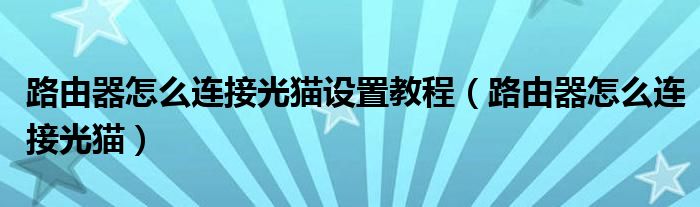 路由器怎么连接光猫设置教程（路由器怎么连接光猫）